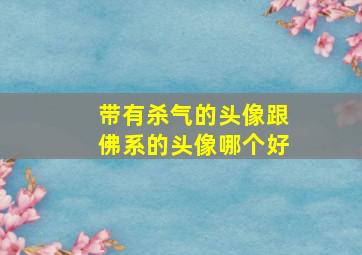 带有杀气的头像跟佛系的头像哪个好